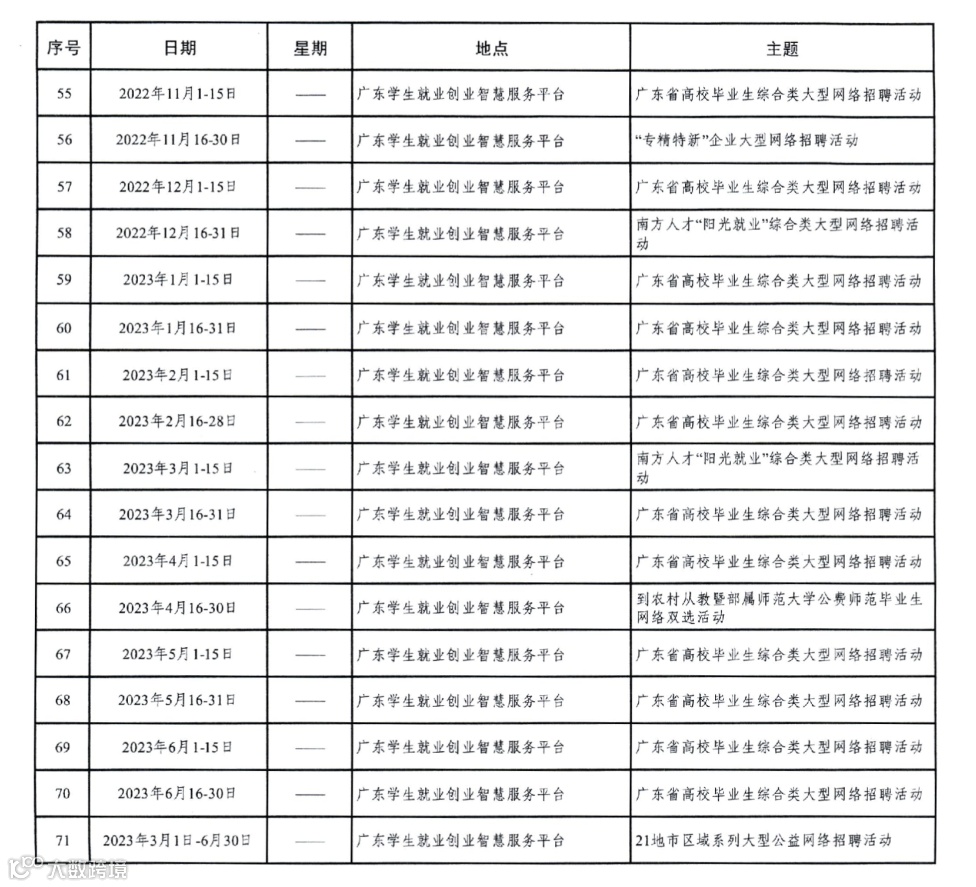 | 序号 | 日期 | 星期 | 地点 | 主题 |
|---|---|---|---|---|
| 55 | 2022年11月1-15日 | —— | 广东学生就业创业智慧服务平台 | 广东省高校毕业生综合类大型网络招聘活动 |
| 56 | 2022年11月16-30日 | —— | 广东学生就业创业智慧服务平台 | “专精特新”企业大型网络招聘活动 |
| 57 | 2022年12月1-15日 | —— | 广东学生就业创业智慧服务平台 | 广东省高校毕业生综合类大型网络招聘活动 |
| 58 | 2022年12月16-31日 | —— | 广东学生就业创业智慧服务平台 | 南方人才“阳光就业”综合类大型网络招聘活动 |
| 59 | 2023年1月1-15日 | —— | 广东学生就业创业智慧服务平台 | 广东省高校毕业生综合类大型网络招聘活动 |
| 60 | 2023年1月16-31日 | —— | 广东学生就业创业智慧服务平台 | 广东省高校毕业生综合类大型网络招聘活动 |
| 61 | 2023年2月1-15日 | —— | 广东学生就业创业智慧服务平台 | 广东省高校毕业生综合类大型网络招聘活动 |
| 62 | 2023年2月16-28日 | —— | 广东学生就业创业智慧服务平台 | 广东省高校毕业生综合类大型网络招聘活动 |
| 63 | 2023年3月1-15日 | —— | 广东学生就业创业智慧服务平台 | 南方人才“阳光就业”综合类大型网络招聘活动 |
| 64 | 2023年3月16-31日 | —— | 广东学生就业创业智慧服务平台 | 广东省高校毕业生综合类大型网络招聘活动 |
| 65 | 2023年4月1-15日 | —— | 广东学生就业创业智慧服务平台 | 广东省高校毕业生综合类大型网络招聘活动 |
| 66 | 2023年4月16-30日 | —— | 广东学生就业创业智慧服务平台 | 到农村从教暨部属师范大学公费师范毕业生网络双选活动 |
| 67 | 2023年5月1-15日 | —— | 广东学生就业创业智慧服务平台 | 广东省高校毕业生综合类大型网络招聘活动 |
| 68 | 2023年5月16-31日 | —— | 广东学生就业创业智慧服务平台 | 广东省高校毕业生综合类大型网络招聘活动 |
| 69 | 2023年6月1-15日 | —— | 广东学生就业创业智慧服务平台 | 广东省高校毕业生综合类大型网络招聘活动 |
| 70 | 2023年6月16-30日 | —— | 广东学生就业创业智慧服务平台 | 广东省高校毕业生综合类大型网络招聘活动 |
| 71 | 2023年3月1日-6月30日 | —— | 广东学生就业创业智慧服务平台 | 21地市区域系列大型公益网络招聘活动 |

大数跨境